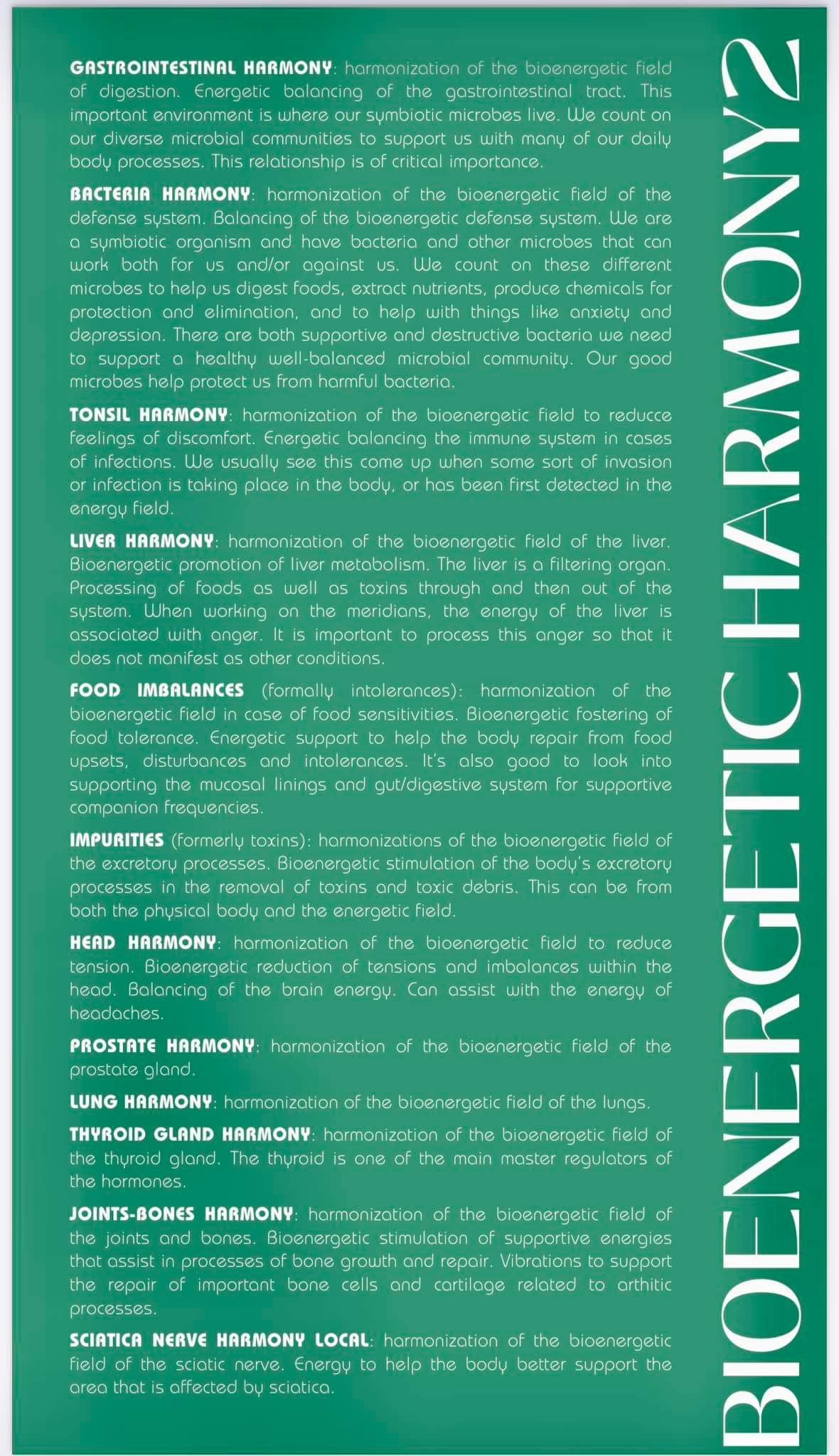 GASTROINTESTINAL HARMONY: harmonization of the bioenergetic field of digestion. Energetic balancing of the gastrointestinal tract. This important environment is where our symbiotic microbes live. We count on our diverse microbial communities to support us with many of our daily body processes. This relationship is of critical importance.

BACTERIA HARMONY: harmonization of the bioenergetic field of the defense system. Balancing of the bioenergetic defense system. We are a symbiotic organism and have bacteria and other microbes that can work both for us and/or against us. We count on these different microbes to help us digest foods, extract nutrients, produce chemicals for protection and elimination, and to help with things like anxiety and depression. There are both supportive and destructive bacteria we need to support a healthy well-balanced microbial community. Our good microbes help protect us from harmful bacteria.

TONSIL HARMONY: harmonization of the bioenergetic field to reducce feelings of discomfort. Energetic balancing the immune system in cases of infections. We usually see this come up when some sort of invasion or infection is taking place in the body, or has been first detected in the energy field.

LIVER HARMONY: harmonization of the bioenergetic field of the liver. Bioenergetic promotion of liver metabolism. The liver is a filtering organ. Processing of foods as well as toxins through and then out of the system. When working on the meridians, the energy of the liver is associated with anger. It is important to process this anger so that it does not manifest as other conditions.

FOOD IMBALANCES (formally intolerances): harmonization of the bioenergetic field in case of food sensitivities. Bioenergetic fostering of food tolerance. Energetic support to help the body repair from food upsets, disturbances and intolerances. It's also good to look into supporting the mucosal linings and gut/digestive system for supportive companion frequencies.

IMPURITIES (formerly toxins): harmonizations of the bioenergetic field of the excretory processes. Bioenergetic stimulation of the body's excretory processes in the removal of toxins and toxic debris. This can be from both the physical body and the energetic field.

HEAD HARMONY: harmonization of the bioenergetic field to reduce tension. Bioenergetic reduction of tensions and imbalances within the head. Balancing of the brain energy. Can assist with the energy of headaches.

PROSTATE HARMONY: harmonization of the bioenergetic field of the prostate gland.

LUNG HARMONY: harmonization of the bioenergetic field of the lungs.

THYROID GLAND HARMONY: harmonization of the bioenergetic field of the thyroid gland. The thyroid is one of the main master regulators of the hormones.

JOINTS-BONES HARMONY: harmonization of the bioenergetic field of the joints and bones. Bioenergetic stimulation of supportive energies that assist in processes of bone growth and repair. Vibrations to support the repair of important bone cells and cartilage related to arthitic processes.

SCIATICA NERVE HARMONY LOCAL: harmonization of the bioenergetic field of the sciatic nerve. Energy to help the body better support the area that is affected by sciatica.

BIOENERGETIC HARMONY2